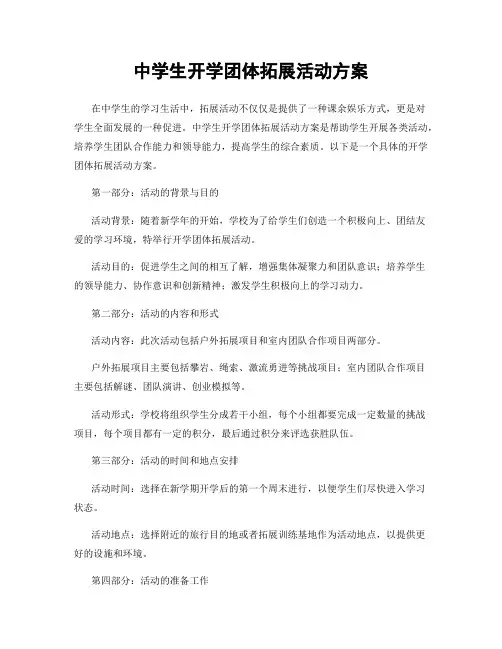 中学生开学团体拓展活动方案

在中学生的学习生活中，拓展活动不仅仅是提供了一种课余娱乐方式，更是对学生全面发展的一种促进。中学生开学团体拓展活动方案是帮助学生开展各类活动，培养学生团队合作能力和领导能力，提高学生的综合素质。以下是一个具体的开学团体拓展活动方案。

第一部分：活动的背景与目的

活动背景：随着新学年的开始，学校为了给学生们创造一个积极向上、团结友爱的学习环境，特举行开学团体拓展活动。

活动目的：促进学生之间的相互了解，增强集体凝聚力和团队意识；培养学生的领导能力、协作意识和创新精神；激发学生积极向上的学习动力。

第二部分：活动的内容和形式

活动内容：此次活动包括户外拓展项目和室内团队合作项目两部分。

户外拓展项目主要包括攀岩、绳索、激流勇进等挑战项目；室内团队合作项目主要包括解谜、团队演讲、创业模拟等。

活动形式：学校将组织学生分成若干小组，每个小组都要完成一定数量的挑战项目，每个项目都有一定的积分，最后通过积分来评选获胜队伍。

第三部分：活动的时间和地点安排

活动时间：选择在新学期开学后的第一个周末进行，以便学生们尽快进入学习状态。

活动地点：选择附近的旅行目的地或者拓展训练基地作为活动地点，以提供更好的设施和环境。

第四部分：活动的准备工作